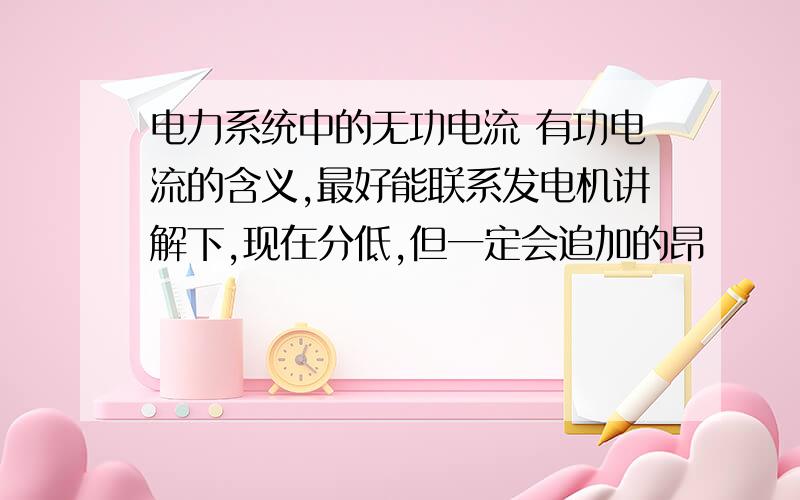 电力系统中的无功电流 有功电流的含义,最好能联系发电机讲解下,现在分低,但一定会追加的昂